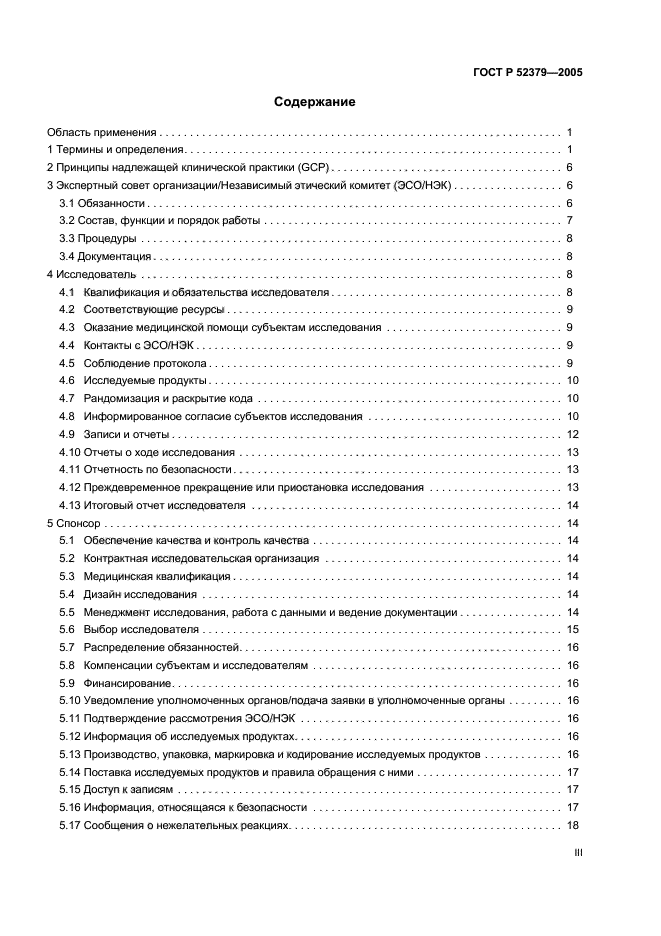 ГОСТ Р 52379—2005

Содержание

Область применения 1
1 Термины и определения 1
2 Принципы надлежащей клинической практики (GCP) 6
3 Экспертный совет организации/Независимый этический комитет (ЭСО/НЭК) 6
3.1 Обязанности 6
3.2 Состав, функции и порядок работы 7
3.3 Процедуры 8
3.4 Документация 8
4 Исследователь 8
4.1 Квалификация и обязательства исследователя 8
4.2 Соответствующие ресурсы 9
4.3 Оказание медицинской помощи субъектам исследования 9
4.4 Контакты с ЭСО/НЭК 9
4.5 Соблюдение протокола 9
4.6 Исследуемые продукты 10
4.7 Рандомизация и раскрытие кода 10
4.8 Информированное согласие субъектов исследования 10
4.9 Записи и отчеты 12
4.10 Отчеты о ходе исследования 13
4.11 Отчетность по безопасности 13
4.12 Преждевременное прекращение или приостановка исследования 13
4.13 Итоговый отчет исследователя 14
5 Спонсор 14
5.1 Обеспечение качества и контроль качества 14
5.2 Контрактная исследовательская организация 14
5.3 Медицинская квалификация 14
5.4 Дизайн исследования 14
5.5 Менеджмент исследования, работа с данными и ведение документации 14
5.6 Выбор исследователя 15
5.7 Распределение обязанностей 16
5.8 Компенсации субъектам и исследователям 16
5.9 Финансирование 16
5.10 Уведомление уполномоченных органов/подача заявки в уполномоченные органы 16
5.11 Подтверждение рассмотрения ЭСО/НЭК 16
5.12 Информация об исследуемых продуктах 16
5.13 Производство, упаковка, маркировка и кодирование исследуемых продуктов 16
5.14 Поставка исследуемых продуктов и правила обращения с ними 17
5.15 Доступ к записям 17
5.16 Информация, относящаяся к безопасности 17
5.17 Сообщения о нежелательных реакциях 18

III